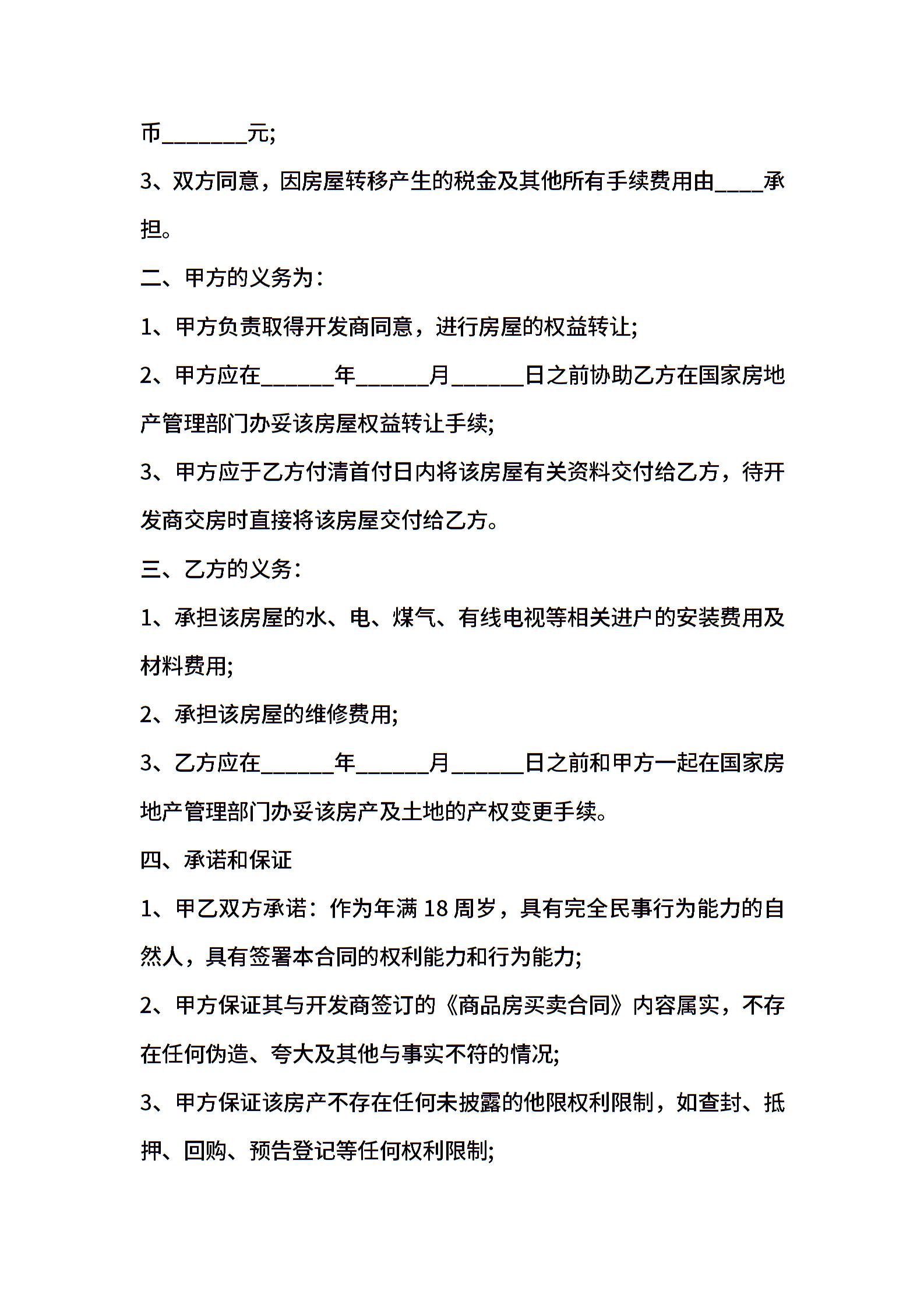 币________元;

3、双方同意，因房屋转移产生的税金及其他所有手续费用由____承担。

二、甲方的义务为：

1、甲方负责取得开发商同意，进行房屋的权益转让;

2、甲方应在______年______月______日之前协助乙方在国家房地产管理部门办妥该房屋权益转让手续;

3、甲方应于乙方付清首付日内将该房屋有关资料交付给乙方，待开发商交房时直接将该房屋交付给乙方。

三、乙方的义务：

1、承担该房屋的水、电、煤气、有线电视等相关进户的安装费用及材料费用;

2、承担该房屋的维修费用;

3、乙方应在______年______月______日之前和甲方一起在国家房地产管理部门办妥该房产及土地的产权变更手续。

四、承诺和保证

1、甲乙双方承诺：作为年满 18 周岁，具有完全民事行为能力的自然人，具有签署本合同的权利能力和行为能力;

2、甲方保证其与开发商签订的《商品房买卖合同》内容属实，不存在任何伪造、夸大及其他与事实不符的情况;

3、甲方保证该房产不存在任何未披露的他限权利限制，如查封、抵押、回购、预告登记等任何权利限制;